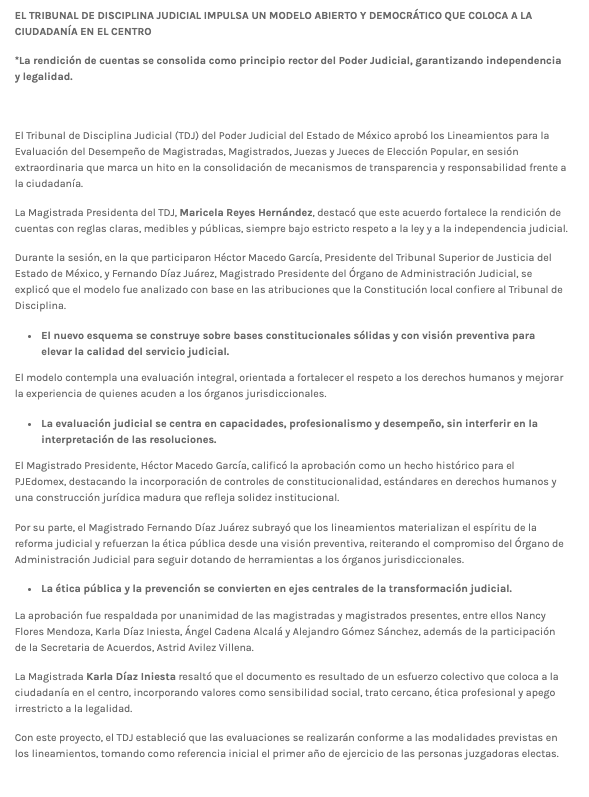 EL TRIBUNAL DE DISCIPLINA JUDICIAL IMPULSA UN MODELO ABIERTO Y DEMOCRÁTICO QUE COLOCA A LA CIUDADANÍA EN EL CENTRO

*La rendición de cuentas se consolida como principio rector del Poder Judicial, garantizando independencia y legalidad.

El Tribunal de Disciplina Judicial (TDJ) del Poder Judicial del Estado de México aprobó los Lineamientos para la Evaluación del Desempeño de Magistradas, Magistrados, Juezas y Jueces de Elección Popular, en sesión extraordinaria que marca un hito en la consolidación de mecanismos de transparencia y responsabilidad frente a la ciudadanía.

La Magistrada Presidenta del TDJ, Maricela Reyes Hernández, destacó que este acuerdo fortalece la rendición de cuentas con reglas claras, medibles y públicas, siempre bajo estricto respeto a la ley y a la independencia judicial.

Durante la sesión, en la que participaron Héctor Macedo García, Presidente del Tribunal Superior de Justicia del Estado de México, y Fernando Díaz Juárez, Magistrado Presidente del Órgano de Administración Judicial, se explicó que el modelo fue analizado con base en las atribuciones que la Constitución local confiere al Tribunal de Disciplina.

• El nuevo esquema se construye sobre bases constitucionales sólidas y con visión preventiva para elevar la calidad del servicio judicial.

El modelo contempla una evaluación integral, orientada a fortalecer el respeto a los derechos humanos y mejorar la experiencia de quienes acuden a los órganos jurisdiccionales.

• La evaluación judicial se centra en capacidades, profesionalismo y desempeño, sin interferir en la interpretación de las resoluciones.

El Magistrado Presidente, Héctor Macedo García, calificó la aprobación como un hecho histórico para el PJEdomex, destacando la incorporación de controles de constitucionalidad, estándares en derechos humanos y una construcción jurídica madura que refleja solidez institucional.

Por su parte, el Magistrado Fernando Díaz Juárez subrayó que los lineamientos materializan el espíritu de la reforma judicial y refuerzan la ética pública desde una visión preventiva, reiterando el compromiso del Órgano de Administración Judicial para seguir dotando de herramientas a los órganos jurisdiccionales.

• La ética pública y la prevención se convierten en ejes centrales de la transformación judicial.

La aprobación fue respaldada por unanimidad de las magistradas y magistrados presentes, entre ellos Nancy Flores Mendoza, Karla Díaz Iniesta, Ángel Cadena Alcalá y Alejandro Gómez Sánchez, además de la participación de la Secretaria de Acuerdos, Astrid Avilez Villena.

La Magistrada Karla Díaz Iniesta resaltó que el documento es resultado de un esfuerzo colectivo que coloca a la ciudadanía en el centro, incorporando valores como sensibilidad social, trato cercano, ética profesional y apego irrestricto a la legalidad.

Con este proyecto, el TDJ estableció que las evaluaciones se realizarán conforme a las modalidades previstas en los lineamientos, tomando como referencia inicial el primer año de ejercicio de las personas juzgadoras electas.